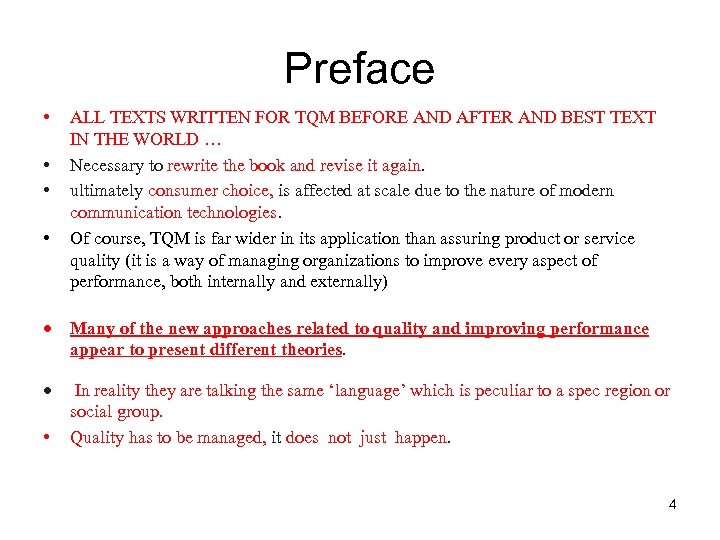 Preface

• ALL TEXTS WRITTEN FOR TQM BEFORE AND AFTER AND BEST TEXT IN THE WORLD …
• Necessary to rewrite the book and revise it again.
• ultimately consumer choice, is affected at scale due to the nature of modern communication technologies.
• Of course, TQM is far wider in its application than assuring product or service quality (it is a way of managing organizations to improve every aspect of performance, both internally and externally)

• Many of the new approaches related to quality and improving performance appear to present different theories.

• In reality they are talking the same 'language' which is peculiar to a spec region or social group.
• Quality has to be managed, it does not just happen.

4